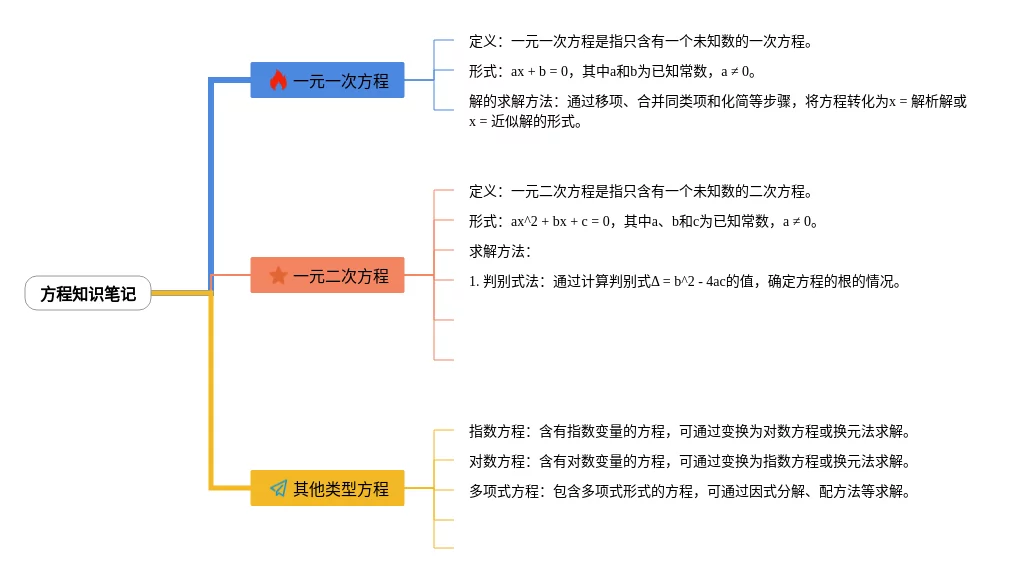 方程知识笔记

一元一次方程

定义：一元一次方程是指只含有一个未知数的一次方程。

形式：ax + b = 0，其中a和b为已知常数，a ≠ 0。

解的求解方法：通过移项、合并同类项和化简等步骤，将方程转化为x = 解析解或x = 近似解的形式。

一元二次方程

定义：一元二次方程是指只含有一个未知数的二次方程。

形式：ax^2 + bx + c = 0，其中a、b和c为已知常数，a ≠ 0。

求解方法：

1. 判别式法：通过计算判别式Δ = b^2 - 4ac的值，确定方程的根的情况。

其他类型方程

指数方程：含有指数变量的方程，可通过变换为对数方程或换元法求解。

对数方程：含有对数变量的方程，可通过变换为指数方程或换元法求解。

多项式方程：包含多项式形式的方程，可通过因式分解、配方法等求解。